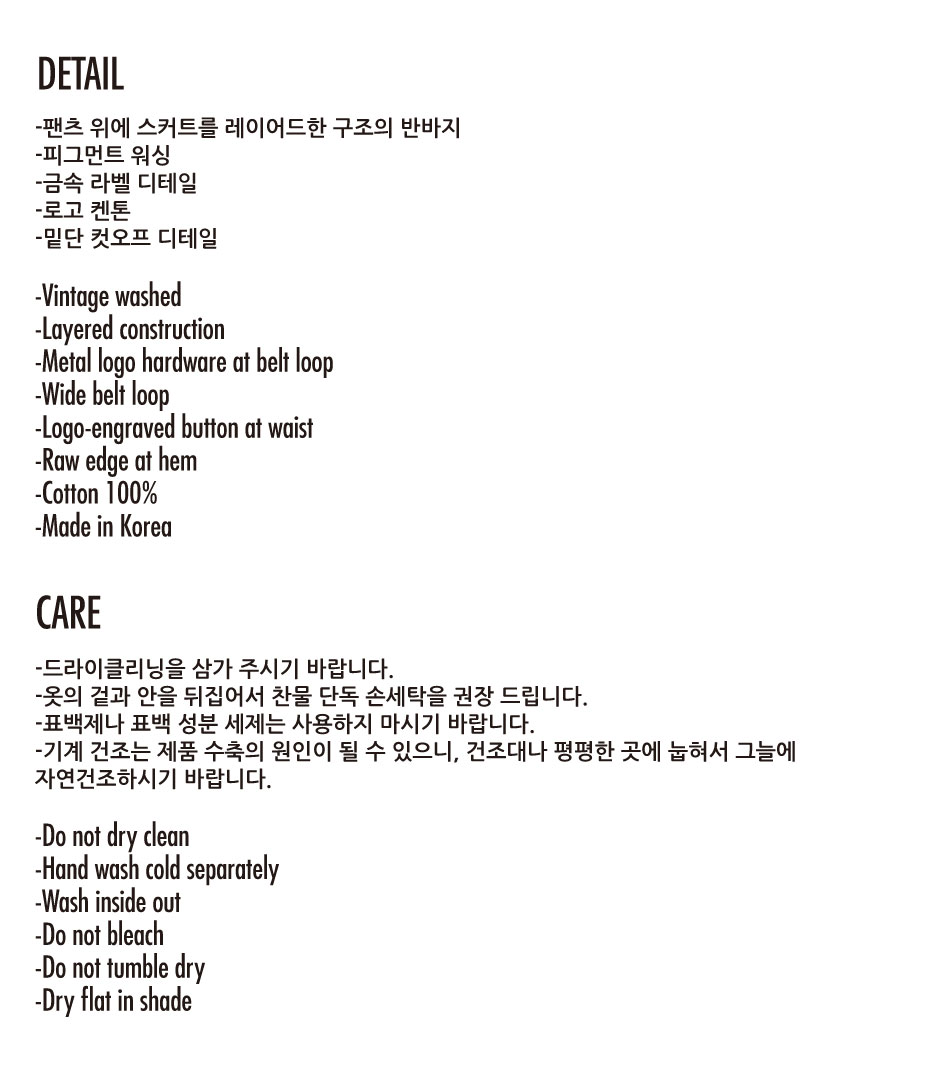 DETAIL

-팬츠 위에 스커트를 레이어드한 구조의 반바지
-피그먼트 워싱
-금속 라벨 디테일
-로고 켄톤
-밑단 컷오프 디테일

-Vintage washed
-Layered construction
-Metal logo hardware at belt loop
-Wide belt loop
-Logo-engraved button at waist
-Raw edge at hem
-Cotton 100%
-Made in Korea

CARE

-드라이클리닝을 삼가 주시기 바랍니다.
-옷의 겉과 안을 뒤집어서 찬물 단독 손세탁을 권장 드립니다.
-표백제나 표백 성분 세제는 사용하지 마시기 바랍니다.
-기계 건조는 제품 수축의 원인이 될 수 있으니, 건조대나 평평한 곳에 눕혀서 그늘에 자연건조하시기 바랍니다.

-Do not dry clean
-Hand wash cold separately
-Wash inside out
-Do not bleach
-Do not tumble dry
-Dry flat in shade